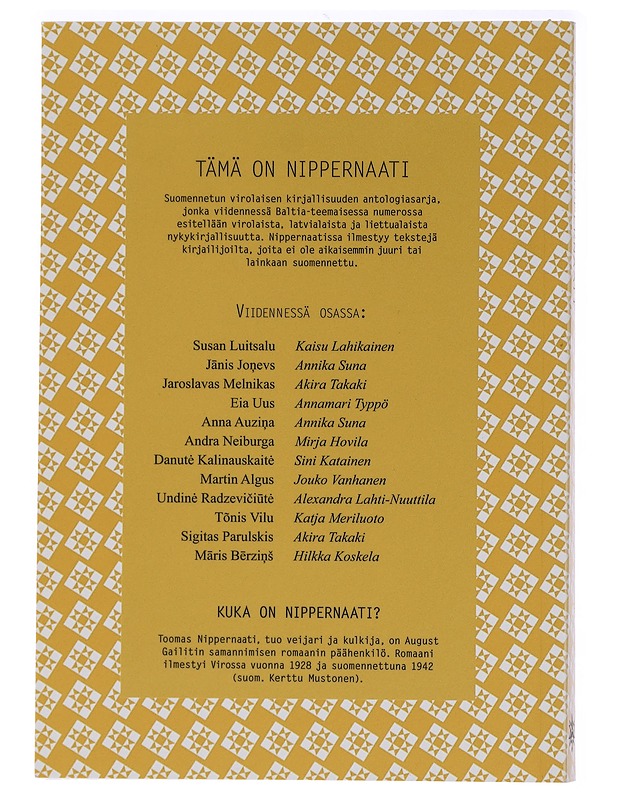 TÄMÄ ON NIPPERNAATI

Suomennetun virolaisen kirjallisuuden antologiasarja, jonka viidennessä Baltia-teemaisessa numerossa esitellään virolaista, latvialaista ja liettualaista nykykirjallisuutta. Nippernaatissa ilmestyy tekstejä kirjailijoilta, joita ei ole aikaisemmin juuri tai lainkaan suomennettu.

VIIDENNESSÄ OSASSA:

| | |
|---|---|
| Susan Luitsalu | Kaisu Lahikainen |
| Jānis Joņevs | Annika Suna |
| Jaroslavas Melnikas | Akira Takaki |
| Eia Uus | Annamari Typpö |
| Anna Auziņa | Annika Suna |
| Andra Neiburga | Mirja Hovila |
| Danutė Kalinauskaitė | Sini Katainen |
| Martin Algus | Jouko Vanhanen |
| Undinė Radzevičiūtė | Alexandra Lahti-Nuuttila |
| Tõnis Vilu | Katja Meriluoto |
| Sigitas Parulskis | Akira Takaki |
| Māris Bērziņš | Hilkka Koskela |

KUKA ON NIPPERNAATI?

Toomas Nippernaati, tuo veijari ja kulkija, on August Gailitin samannimisen romaanin päähenkilö. Romaani ilmestyi Virossa vuonna 1928 ja suomennettuna 1942 (suom. Kerttu Mustonen).